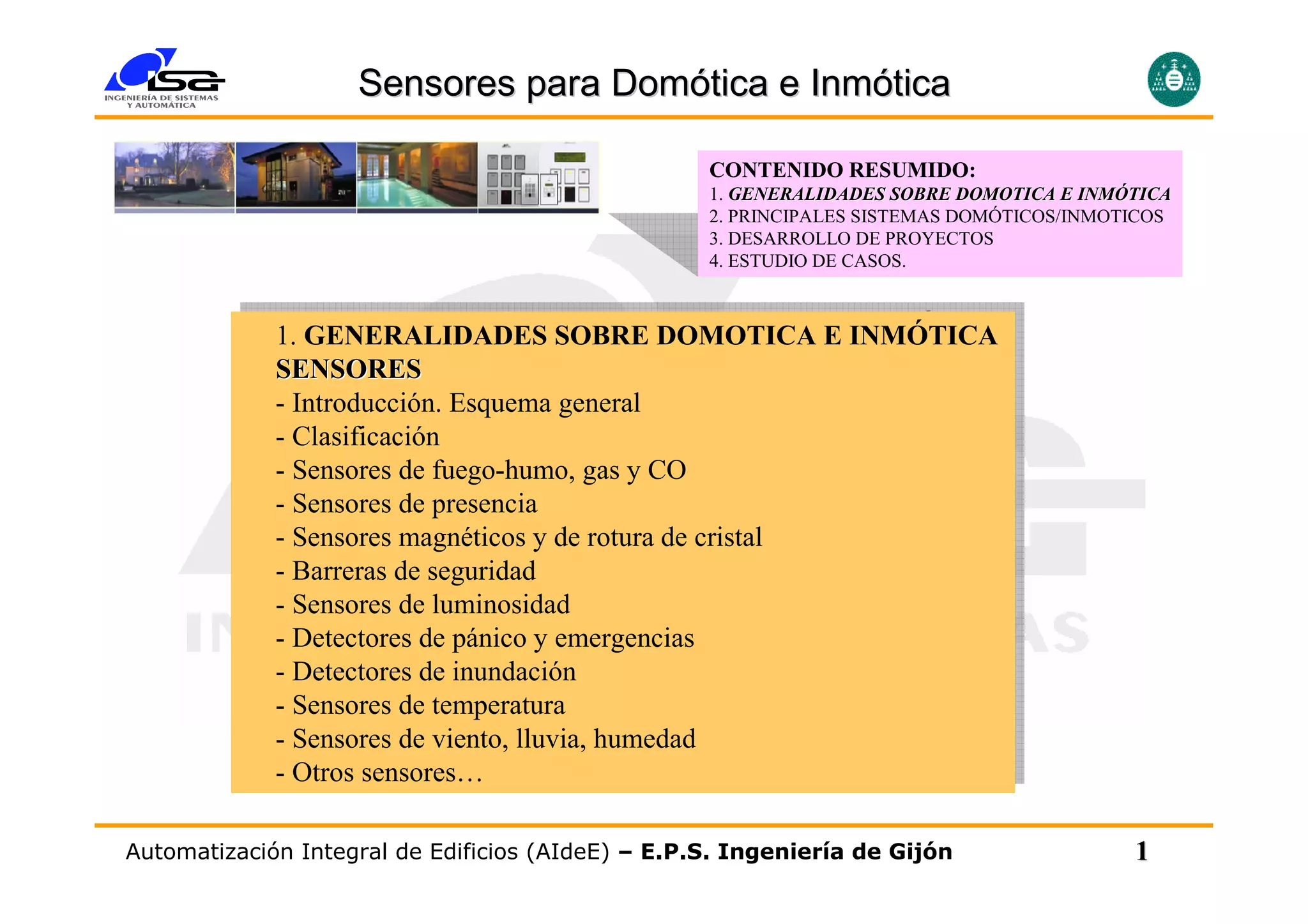 isa
INGENIERÍA DE SISTEMAS Y AUTOMÁTICA

Sensores para Domótica e Inmótica

CONTENIDO RESUMIDO:
1. GENERALIDADES SOBRE DOMOTICA E INMÓTICA
2. PRINCIPALES SISTEMAS DOMÓTICOS/INMOTICOS
3. DESARROLLO DE PROYECTOS
4. ESTUDIO DE CASOS.

1. GENERALIDADES SOBRE DOMOTICA E INMÓTICA
SENSORES
- Introducción. Esquema general
- Clasificación
- Sensores de fuego-humo, gas y CO
- Sensores de presencia
- Sensores magnéticos y de rotura de cristal
- Barreras de seguridad
- Sensores de luminosidad
- Detectores de pánico y emergencias
- Detectores de inundación
- Sensores de temperatura
- Sensores de viento, lluvia, humedad
- Otros sensores…

Automatización Integral de Edificios (AIdeE) – E.P.S. Ingeniería de Gijón 1